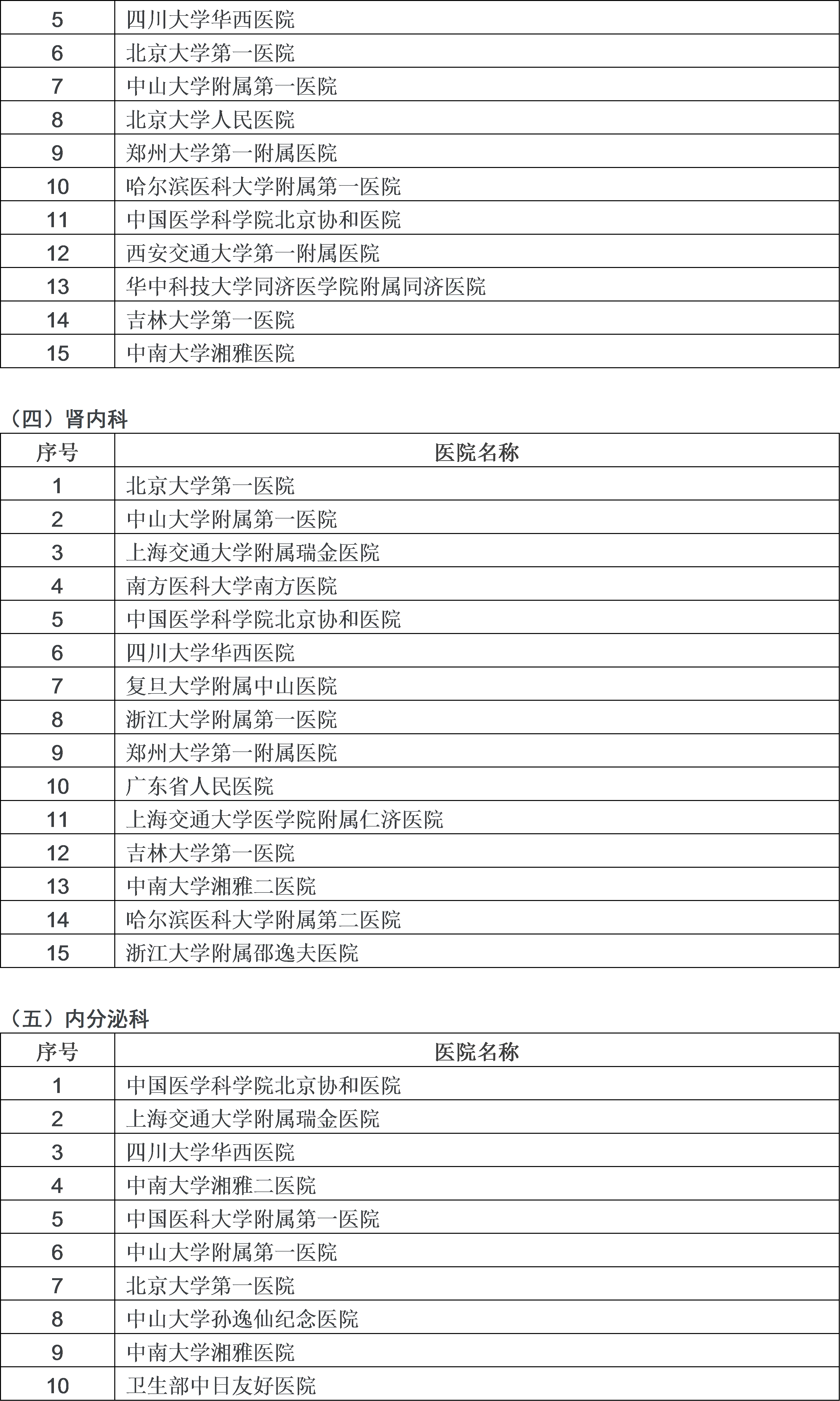 | 5 | 四川大学华西医院 |
|---|---|
| 6 | 北京大学第一医院 |
| 7 | 中山大学附属第一医院 |
| 8 | 北京大学人民医院 |
| 9 | 郑州大学第一附属医院 |
| 10 | 哈尔滨医科大学附属第一医院 |
| 11 | 中国医学科学院北京协和医院 |
| 12 | 西安交通大学第一附属医院 |
| 13 | 华中科技大学同济医学院附属同济医院 |
| 14 | 吉林大学第一医院 |
| 15 | 中南大学湘雅医院 |

（四）肾内科

| 序号 | 医院名称 |
|---|---|
| 1 | 北京大学第一医院 |
| 2 | 中山大学附属第一医院 |
| 3 | 上海交通大学附属瑞金医院 |
| 4 | 南方医科大学南方医院 |
| 5 | 中国医学科学院北京协和医院 |
| 6 | 四川大学华西医院 |
| 7 | 复旦大学附属中山医院 |
| 8 | 浙江大学附属第一医院 |
| 9 | 郑州大学第一附属医院 |
| 10 | 广东省人民医院 |
| 11 | 上海交通大学医学院附属仁济医院 |
| 12 | 吉林大学第一医院 |
| 13 | 中南大学湘雅二医院 |
| 14 | 哈尔滨医科大学附属第二医院 |
| 15 | 浙江大学附属邵逸夫医院 |

（五）内分泌科

| 序号 | 医院名称 |
|---|---|
| 1 | 中国医学科学院北京协和医院 |
| 2 | 上海交通大学附属瑞金医院 |
| 3 | 四川大学华西医院 |
| 4 | 中南大学湘雅二医院 |
| 5 | 中国医科大学附属第一医院 |
| 6 | 中山大学附属第一医院 |
| 7 | 北京大学第一医院 |
| 8 | 中山大学孙逸仙纪念医院 |
| 9 | 中南大学湘雅医院 |
| 10 | 卫生部中日友好医院 |